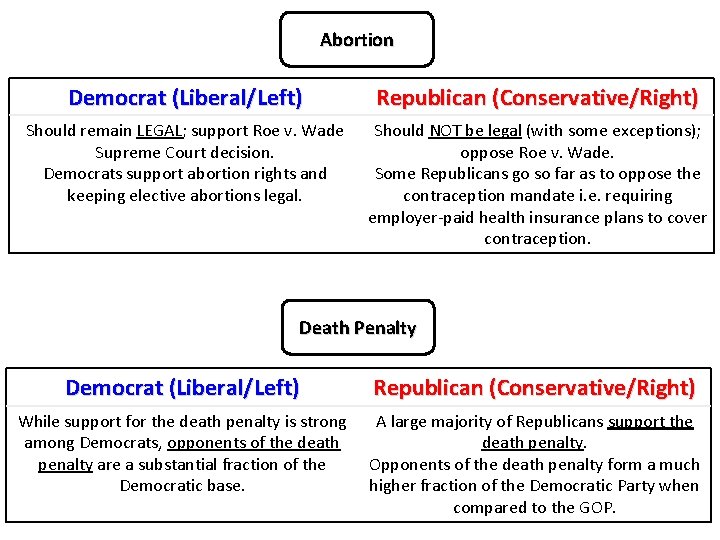 Abortion

| Democrat (Liberal/Left) | Republican (Conservative/Right) |
|---|---|
| Should remain LEGAL; support Roe v. Wade Supreme Court decision. Democrats support abortion rights and keeping elective abortions legal. | Should NOT be legal (with some exceptions); oppose Roe v. Wade. Some Republicans go so far as to oppose the contraception mandate i.e. requiring employer-paid health insurance plans to cover contraception. |

Death Penalty

| Democrat (Liberal/Left) | Republican (Conservative/Right) |
|---|---|
| While support for the death penalty is strong among Democrats, opponents of the death penalty are a substantial fraction of the Democratic base. | A large majority of Republicans support the death penalty. Opponents of the death penalty form a much higher fraction of the Democratic Party when compared to the GOP. |